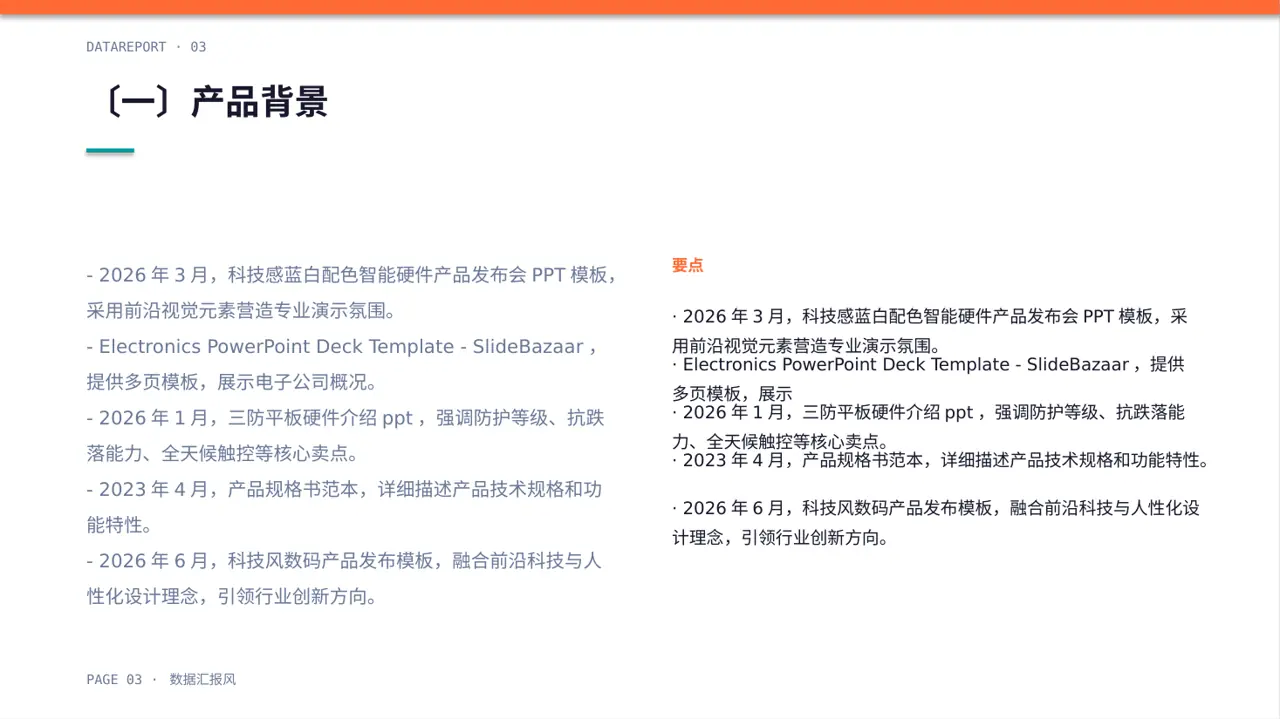 DATAREPORT · 03

〔一〕产品背景

- 2026 年 3 月，科技感蓝白配色智能硬件产品发布会 PPT 模板，采用前沿视觉元素营造专业演示氛围。
- Electronics PowerPoint Deck Template - SlideBazaar，提供多页模板，展示电子公司概况。
- 2026 年 1 月，三防平板硬件介绍 ppt，强调防护等级、抗跌落能力、全天候触控等核心卖点。
- 2023 年 4 月，产品规格书范本，详细描述产品技术规格和功能特性。
- 2026 年 6 月，科技风数码产品发布模板，融合前沿科技与人性化设计理念，引领行业创新方向。

要点

· 2026 年 3 月，科技感蓝白配色智能硬件产品发布会 PPT 模板，采用前沿视觉元素营造专业演示氛围。
· Electronics PowerPoint Deck Template - SlideBazaar，提供多页模板，展示
· 2026 年 1 月，三防平板硬件介绍 ppt，强调防护等级、抗跌落能力、全天候触控等核心卖点。
· 2023 年 4 月，产品规格书范本，详细描述产品技术规格和功能特性。

· 2026 年 6 月，科技风数码产品发布模板，融合前沿科技与人性化设计理念，引领行业创新方向。

PAGE 03 · 数据汇报风